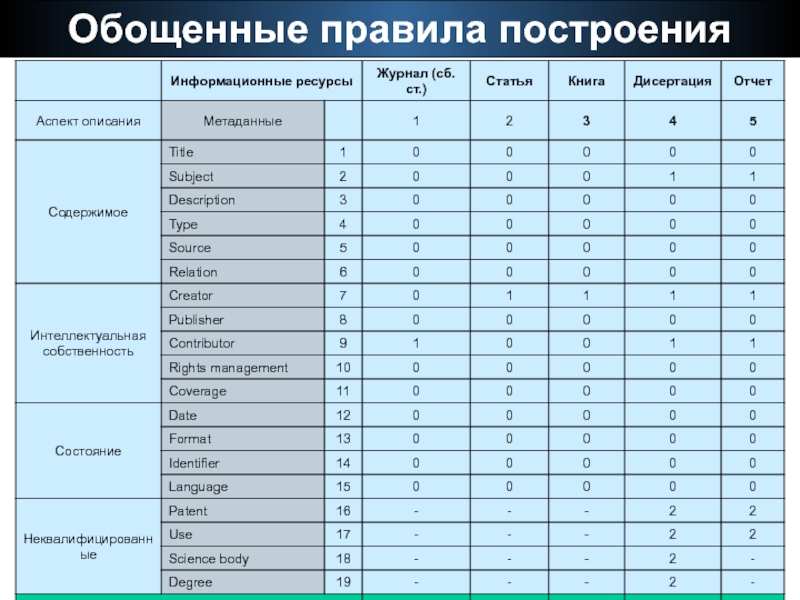 Обощенные правила построения

| | Информационные ресурсы | | Журнал (сб. ст.) | Статья | Книга | Дисертация | Отчет |
|---|---|---|---|---|---|---|---|
| Аспект описания | Метаданные | | 1 | 2 | 3 | 4 | 5 |
| Содержимое | Title | 1 | 0 | 0 | 0 | 0 | 0 |
| | Subject | 2 | 0 | 0 | 0 | 1 | 1 |
| | Description | 3 | 0 | 0 | 0 | 0 | 0 |
| | Type | 4 | 0 | 0 | 0 | 0 | 0 |
| | Source | 5 | 0 | 0 | 0 | 0 | 0 |
| | Relation | 6 | 0 | 0 | 0 | 0 | 0 |
| Интеллектуальная собственность | Creator | 7 | 0 | 1 | 1 | 1 | 1 |
| | Publisher | 8 | 0 | 0 | 0 | 0 | 0 |
| | Contributor | 9 | 1 | 0 | 0 | 1 | 1 |
| | Rights management | 10 | 0 | 0 | 0 | 0 | 0 |
| | Coverage | 11 | 0 | 0 | 0 | 0 | 0 |
| Состояние | Date | 12 | 0 | 0 | 0 | 0 | 0 |
| | Format | 13 | 0 | 0 | 0 | 0 | 0 |
| | Identifier | 14 | 0 | 0 | 0 | 0 | 0 |
| | Language | 15 | 0 | 0 | 0 | 0 | 0 |
| Неквалифицированные | Patent | 16 | - | - | - | 2 | 2 |
| | Use | 17 | - | - | - | 2 | 2 |
| | Science body | 18 | - | - | - | 2 | - |
| | Degree | 19 | - | - | - | 2 | - |